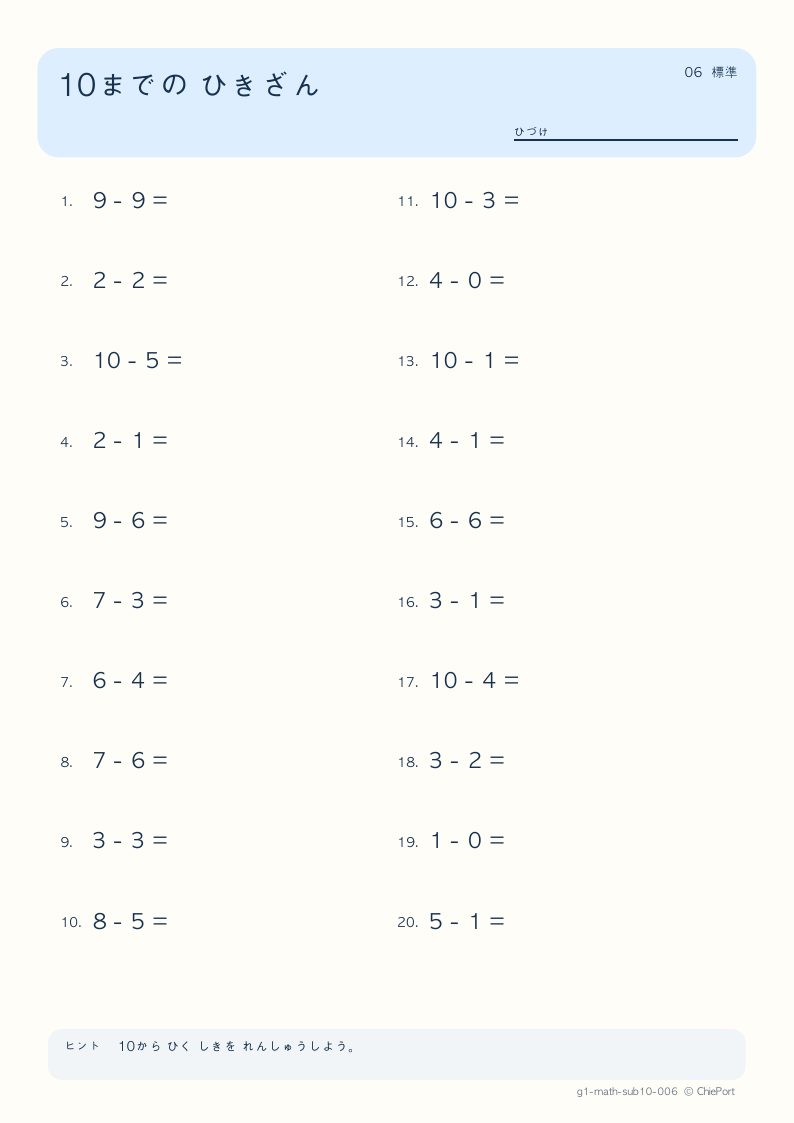 10までの ひきざん

06 標準

ひづけ

1. $9 - 9 =$

2. $2 - 2 =$

3. $10 - 5 =$

4. $2 - 1 =$

5. $9 - 6 =$

6. $7 - 3 =$

7. $6 - 4 =$

8. $7 - 6 =$

9. $3 - 3 =$

10. $8 - 5 =$

11. $10 - 3 =$

12. $4 - 0 =$

13. $10 - 1 =$

14. $4 - 1 =$

15. $6 - 6 =$

16. $3 - 1 =$

17. $10 - 4 =$

18. $3 - 2 =$

19. $1 - 0 =$

20. $5 - 1 =$

ヒント 10から ひく しきを れんしゅうしよう。

g1-math-sub10-006 © ChiePort